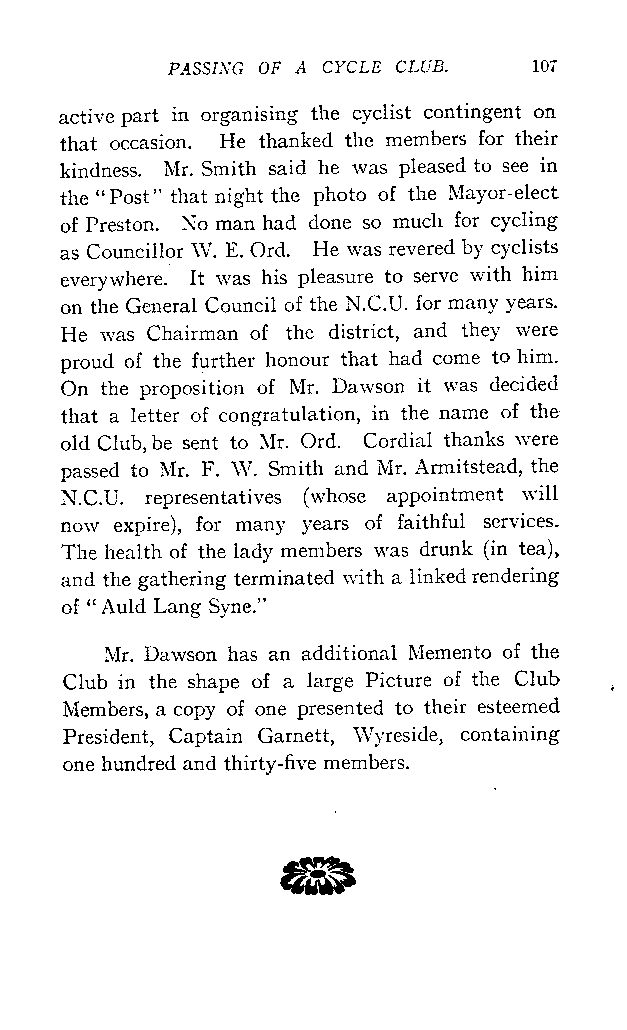 PASSING OF A CYCLE CLUB. 107

active part in organising the cyclist contingent on that occasion. He thanked the members for their kindness. Mr. Smith said he was pleased to see in the "Post" that night the photo of the Mayor-elect of Preston. No man had done so much for cycling as Councillor W. E. Ord. He was revered by cyclists everywhere. It was his pleasure to serve with him on the General Council of the N.C.U. for many years. He was Chairman of the district, and they were proud of the further honour that had come to him. On the proposition of Mr. Dawson it was decided that a letter of congratulation, in the name of the old Club, be sent to Mr. Ord. Cordial thanks were passed to Mr. F. W. Smith and Mr. Armitstead, the N.C.U. representatives (whose appointment will now expire), for many years of faithful services. The health of the lady members was drunk (in tea), and the gathering terminated with a linked rendering of "Auld Lang Syne."

Mr. Dawson has an additional Memento of the Club in the shape of a large Picture of the Club Members, a copy of one presented to their esteemed President, Captain Garnett, Wyreside, containing one hundred and thirty-five members.